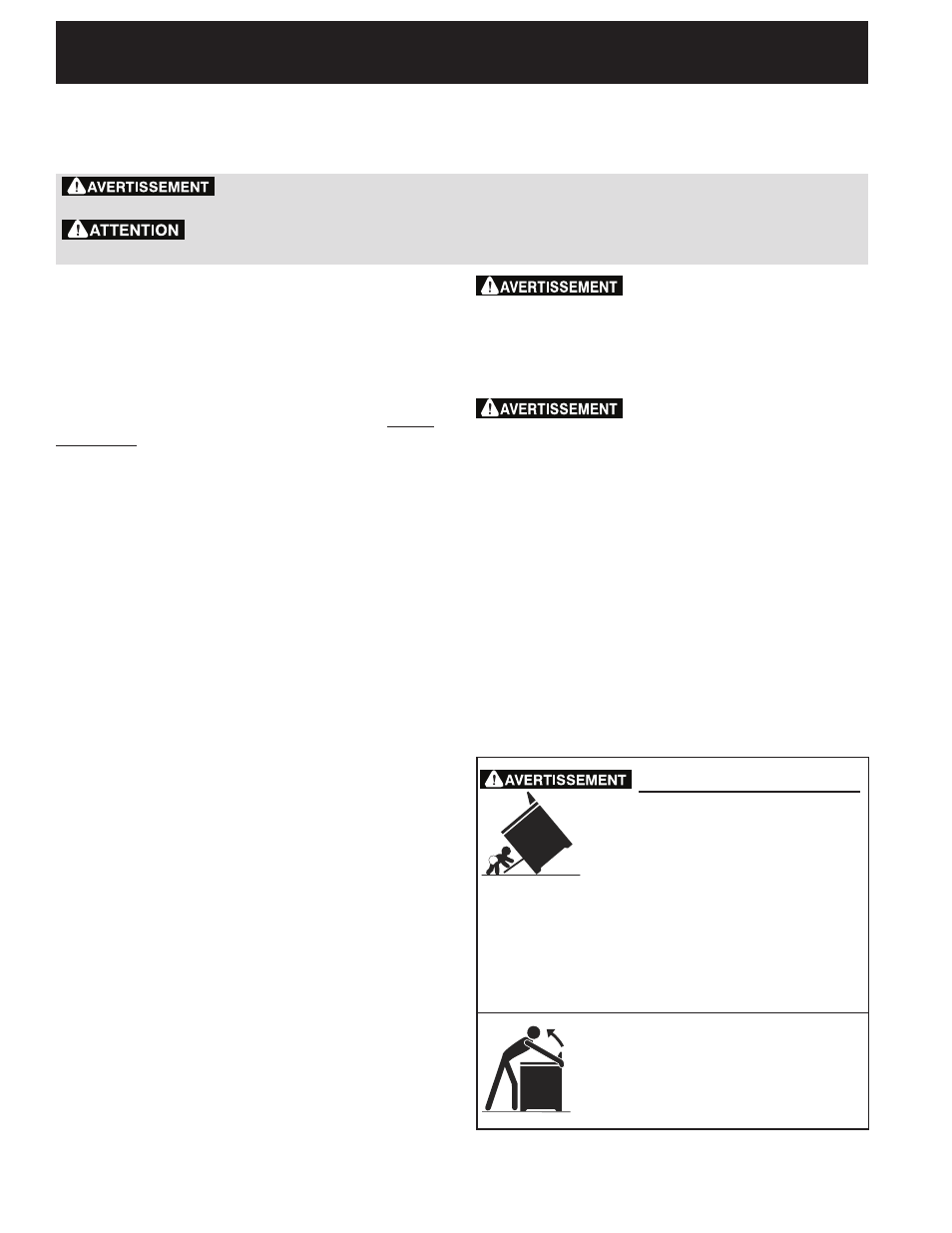 AVERTISSEMENT

ATTENTION

AVERTISSEMENT

AVERTISSEMENT

AVERTISSEMENT